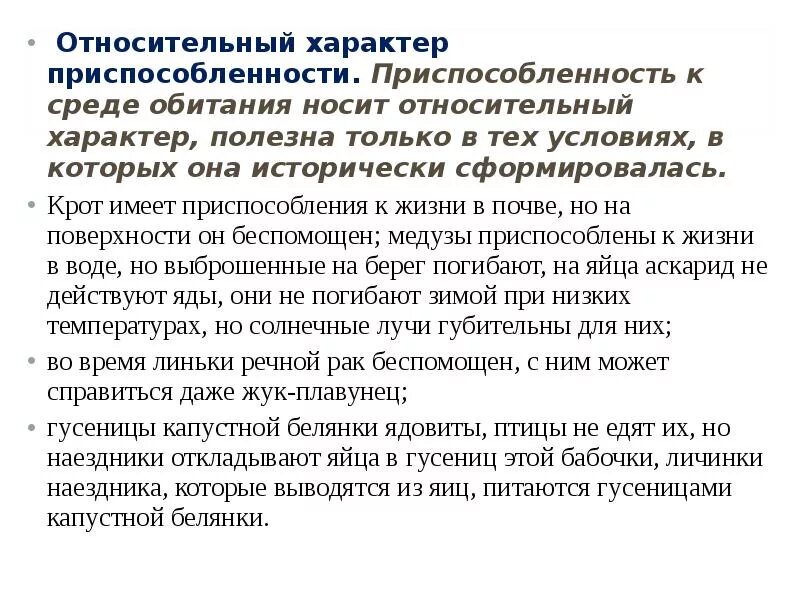 • Относительный характер приспособленности. Приспособленность к среде обитания носит относительный характер, полезна только в тех условиях, в которых она исторически сформировалась.

• Крот имеет приспособления к жизни в почве, но на поверхности он беспомощен; медузы приспособлены к жизни в воде, но выброшенные на берег погибают, на яйца аскарид не действуют яды, они не погибают зимой при низких температурах, но солнечные лучи губительны для них;

• во время линьки речной рак беспомощен, с ним может справиться даже жук-плавунец;

• гусеницы капустной белянки ядовиты, птицы не едят их, но наездники откладывают яйца в гусениц этой бабочки, личинки наездника, которые выводятся из яиц, питаются гусеницами капустной белянки.